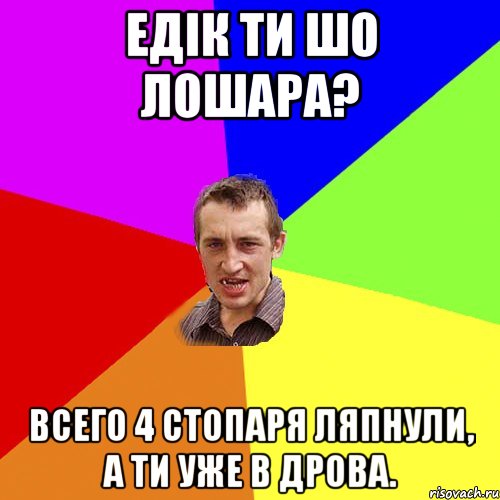 ЕДІК ТИ ШО ЛОШАРА?

ВСЕГО 4 СТОПАРЯ ЛЯПНУЛИ, А ТИ УЖЕ В ДРОВА.

risovach.ru